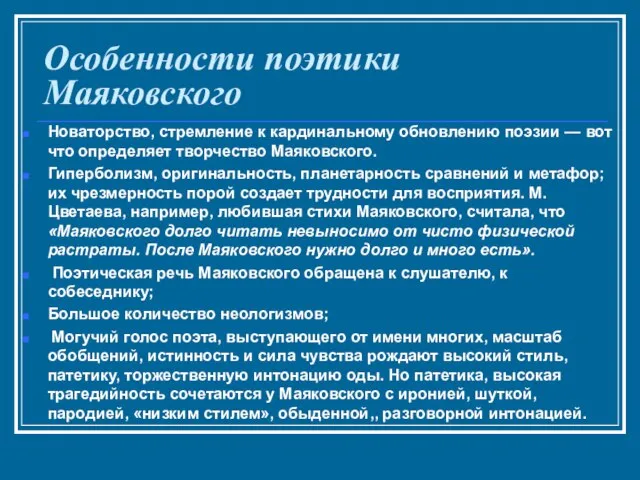 Особенности поэтики Маяковского

Новаторство, стремление к кардинальному обновлению поэзии — вот что определяет творчество Маяковского.

Гиперболизм, оригинальность, планетарность сравнений и метафор; их чрезмерность порой создает трудности для восприятия. М. Цветаева, например, любившая стихи Маяковского, считала, что «Маяковского долго читать невыносимо от чисто физической растраты. После Маяковского нужно долго и много есть».

Поэтическая речь Маяковского обращена к слушателю, к собеседнику;

Большое количество неологизмов;

Могучий голос поэта, выступающего от имени многих, масштаб обобщений, истинность и сила чувства рождают высокий стиль, патетику, торжественную интонацию оды. Но патетика, высокая трагедийность сочетаются у Маяковского с иронией, шуткой, пародией, «низким стилем», обыденной,, разговорной интонацией.